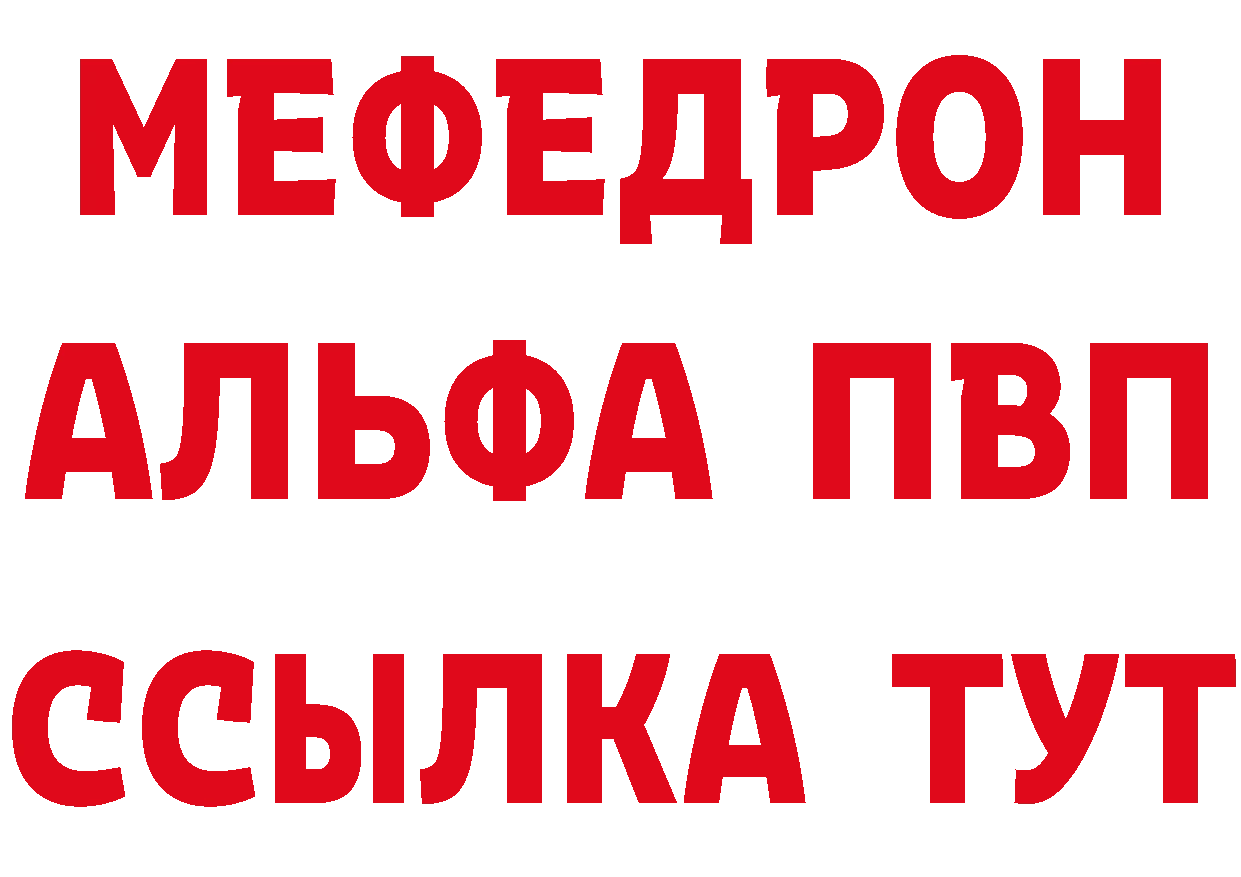 МЕФЕДРОН
АЛЬФА ПВП
ССЫЛКА ТУТ